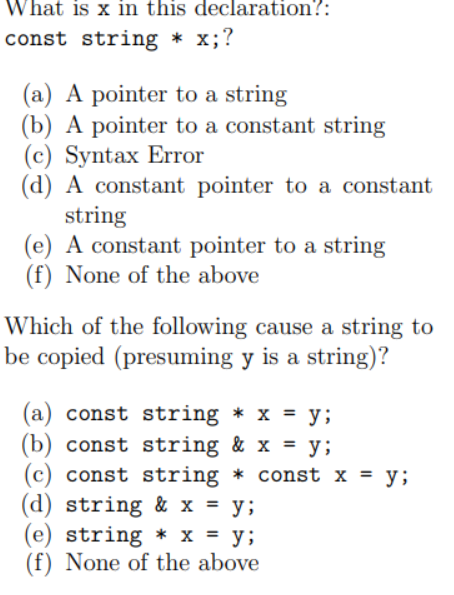 What is x in this declaration?:
const string * x;?

(a) A pointer to a string
(b) A pointer to a constant string
(c) Syntax Error
(d) A constant pointer to a constant string
(e) A constant pointer to a string
(f) None of the above

Which of the following cause a string to be copied (presuming y is a string)?

(a) const string * x = y;
(b) const string & x = y;
(c) const string * const x = y;
(d) string & x = y;
(e) string * x = y;
(f) None of the above